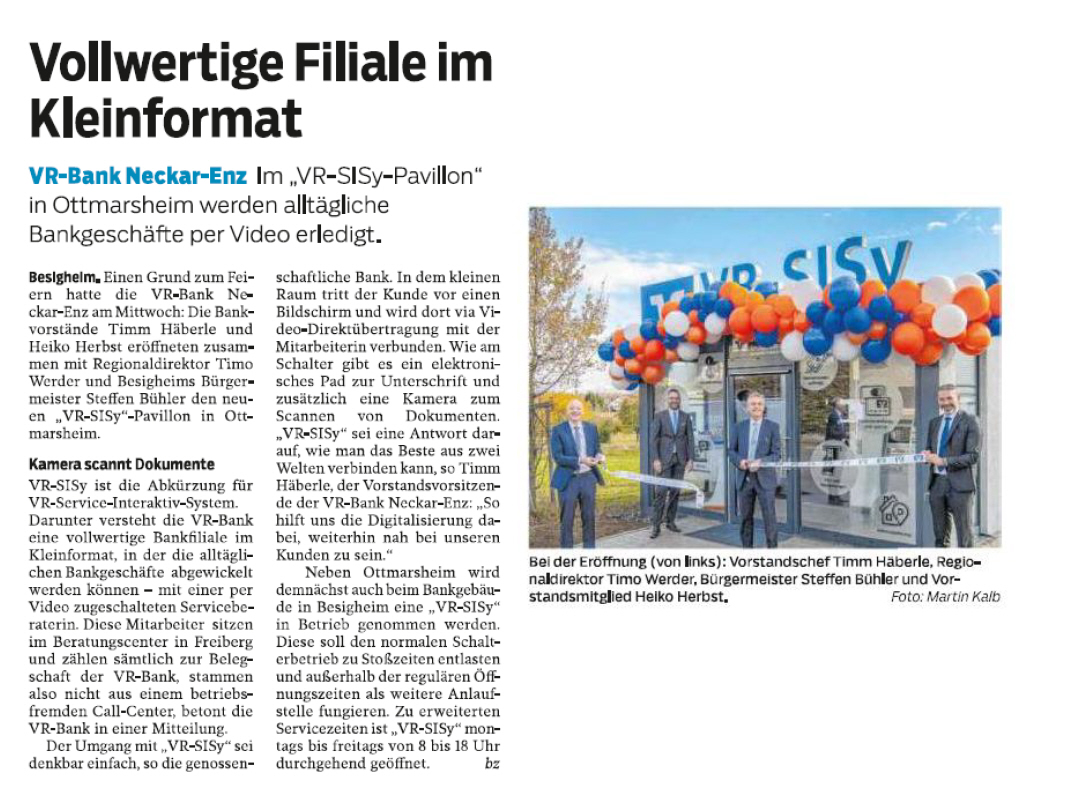 Vollwertige Filiale im Kleinformat

VR-Bank Neckar-Enz Im „VR-SISy-Pavillon“ in Ottmarsheim werden alltägliche Bankgeschäfte per Video erledigt.

Besigheim. Einen Grund zum Feiern hatte die VR-Bank Neckar-Enz am Mittwoch: Die Bankvorstände Timm Häberle und Heiko Herbst eröffneten zusammen mit Regionaldirektor Timo Werder und Besigheims Bürgermeister Steffen Bühler den neuen „VR-SISy“-Pavillon in Ottmarsheim.

Kamera scannt Dokumente

VR-SISy ist die Abkürzung für VR-Service-Interaktiv-System. Darunter versteht die VR-Bank eine vollwertige Bankfiliale im Kleinformat, in der die alltäglichen Bankgeschäfte abgewickelt werden können – mit einer per Video zugeschalteten Serviceberaterin. Diese Mitarbeiter sitzen im Beratungscenter in Freiberg und zählen sämtlich zur Belegschaft der VR-Bank, stammen also nicht aus einem betriebsfremden Call-Center, betont die VR-Bank in einer Mitteilung.

Der Umgang mit „VR-SISy“ sei denkbar einfach, so die genossenschaftliche Bank. In dem kleinen Raum tritt der Kunde vor einen Bildschirm und wird dort via Video-Direktübertragung mit der Mitarbeiterin verbunden. Wie am Schalter gibt es ein elektronisches Pad zur Unterschrift und zusätzlich eine Kamera zum Scannen von Dokumenten. „VR-SISy“ sei eine Antwort darauf, wie man das Beste aus zwei Welten verbinden kann, so Timm Häberle, der Vorstandsvorsitzende der VR-Bank Neckar-Enz: „So hilft uns die Digitalisierung dabei, weiterhin nah bei unseren Kunden zu sein.“

Neben Ottmarsheim wird demnächst auch beim Bankgebäude in Besigheim eine „VR-SISy“ in Betrieb genommen werden. Diese soll den normalen Schalterbetrieb zu Stoßzeiten entlasten und außerhalb der regulären Öffnungszeiten als weitere Anlaufstelle fungieren. Zu erweiterten Servicezeiten ist „VR-SISy“ montags bis freitags von 8 bis 18 Uhr durchgehend geöffnet. bz

VR-SISy

Bei der Eröffnung (von links): Vorstandschef Timm Häberle, Regionaldirektor Timo Werder, Bürgermeister Steffen Bühler und Vorstandsmitglied Heiko Herbst. Foto: Martin Kalb